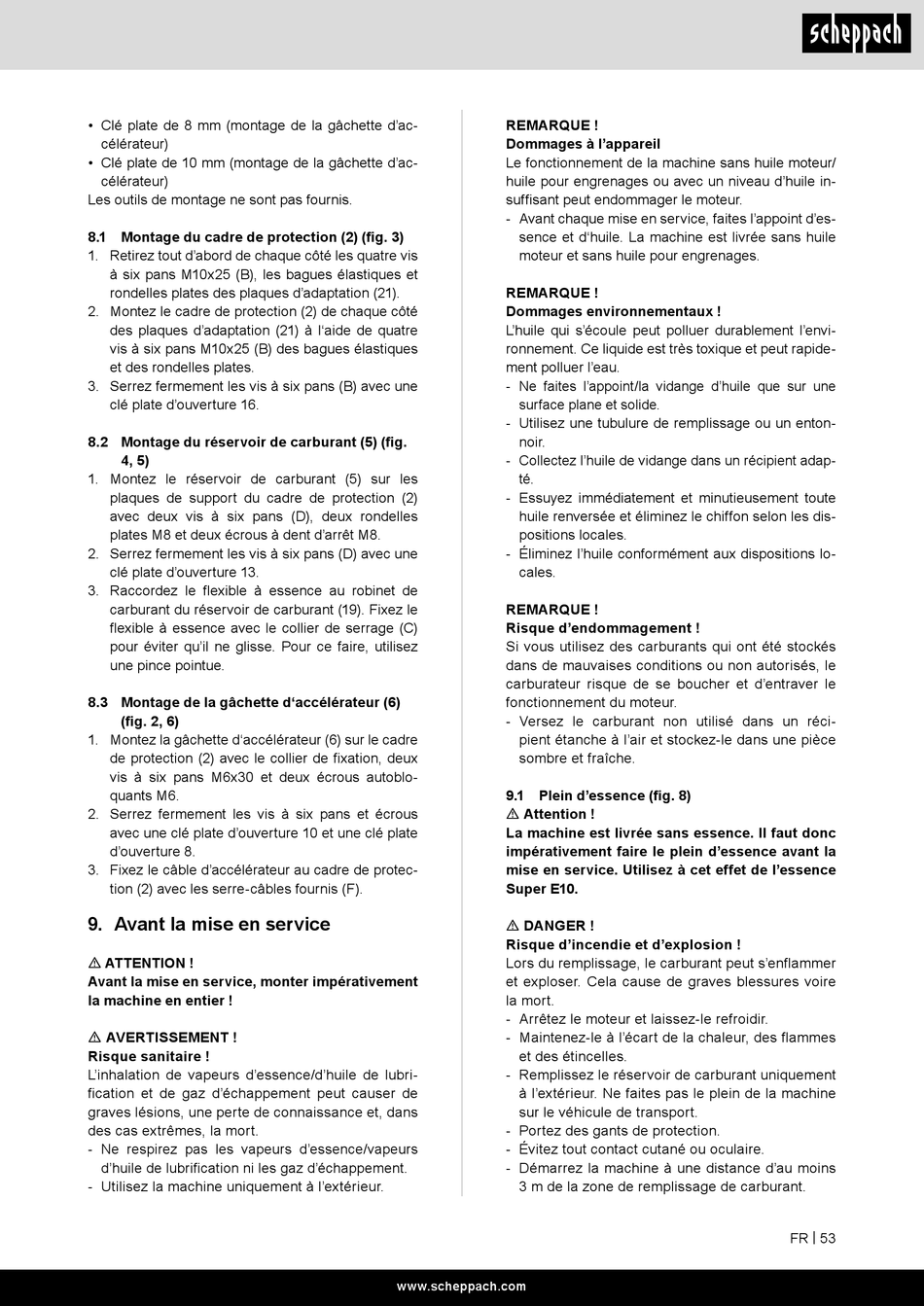 scheppach

• Clé plate de 8 mm (montage de la gâchette d'accélérateur)
• Clé plate de 10 mm (montage de la gâchette d'accélérateur)
Les outils de montage ne sont pas fournis.

8.1 Montage du cadre de protection (2) (fig. 3)
1. Retirez tout d'abord de chaque côté les quatre vis à six pans M10x25 (B), les bagues élastiques et rondelles plates des plaques d'adaptation (21).
2. Montez le cadre de protection (2) de chaque côté des plaques d'adaptation (21) à l'aide de quatre vis à six pans M10x25 (B) des bagues élastiques et des rondelles plates.
3. Serrez fermement les vis à six pans (B) avec une clé plate d'ouverture 16.

8.2 Montage du réservoir de carburant (5) (fig. 4, 5)
1. Montez le réservoir de carburant (5) sur les plaques de support du cadre de protection (2) avec deux vis à six pans (D), deux rondelles plates M8 et deux écrous à dent d'arrêt M8.
2. Serrez fermement les vis à six pans (D) avec une clé plate d'ouverture 13.
3. Raccordez le flexible à essence au robinet de carburant du réservoir de carburant (19). Fixez le flexible à essence avec le collier de serrage (C) pour éviter qu'il ne glisse. Pour ce faire, utilisez une pince pointue.

8.3 Montage de la gâchette d'accélérateur (6) (fig. 2, 6)
1. Montez la gâchette d'accélérateur (6) sur le cadre de protection (2) avec le collier de fixation, deux vis à six pans M6x30 et deux écrous autobloquants M6.
2. Serrez fermement les vis à six pans et écrous avec une clé plate d'ouverture 10 et une clé plate d'ouverture 8.
3. Fixez le câble d'accélérateur au cadre de protection (2) avec les serre-câbles fournis (F).

9. Avant la mise en service

⚠ ATTENTION !
Avant la mise en service, monter impérativement la machine en entier !

⚠ AVERTISSEMENT !
Risque sanitaire !
L'inhalation de vapeurs d'essence/d'huile de lubrification et de gaz d'échappement peut causer de graves lésions, une perte de connaissance et, dans des cas extrêmes, la mort.
- Ne respirez pas les vapeurs d'essence/vapeurs d'huile de lubrification ni les gaz d'échappement.
- Utilisez la machine uniquement à l'extérieur.

REMARQUE !
Dommages à l'appareil
Le fonctionnement de la machine sans huile moteur/huile pour engrenages ou avec un niveau d'huile insuffisant peut endommager le moteur.
- Avant chaque mise en service, faites l'appoint d'essence et d'huile. La machine est livrée sans huile moteur et sans huile pour engrenages.

REMARQUE !
Dommages environnementaux !
L'huile qui s'écoule peut polluer durablement l'environnement. Ce liquide est très toxique et peut rapidement polluer l'eau.
- Ne faites l'appoint/la vidange d'huile que sur une surface plane et solide.
- Utilisez une tubulure de remplissage ou un entonnoir.
- Collectez l'huile de vidange dans un récipient adapté.
- Essuyez immédiatement et minutieusement toute huile renversée et éliminez le chiffon selon les dispositions locales.
- Éliminez l'huile conformément aux dispositions locales.

REMARQUE !
Risque d'endommagement !
Si vous utilisez des carburants qui ont été stockés dans de mauvaises conditions ou non autorisés, le carburateur risque de se boucher et d'entraver le fonctionnement du moteur.
- Versez le carburant non utilisé dans un récipient étanche à l'air et stockez-le dans une pièce sombre et fraîche.

9.1 Plein d'essence (fig. 8)
⚠ Attention !
La machine est livrée sans essence. Il faut donc impérativement faire le plein d'essence avant la mise en service. Utilisez à cet effet de l'essence Super E10.

⚠ DANGER !
Risque d'incendie et d'explosion !
Lors du remplissage, le carburant peut s'enflammer et exploser. Cela cause de graves blessures voire la mort.
- Arrêtez le moteur et laissez-le refroidir.
- Maintenez-le à l'écart de la chaleur, des flammes et des étincelles.
- Remplissez le réservoir de carburant uniquement à l'extérieur. Ne faites pas le plein de la machine sur le véhicule de transport.
- Portez des gants de protection.
- Évitez tout contact cutané ou oculaire.
- Démarrez la machine à une distance d'au moins 3 m de la zone de remplissage de carburant.

FR | 53

www.scheppach.com